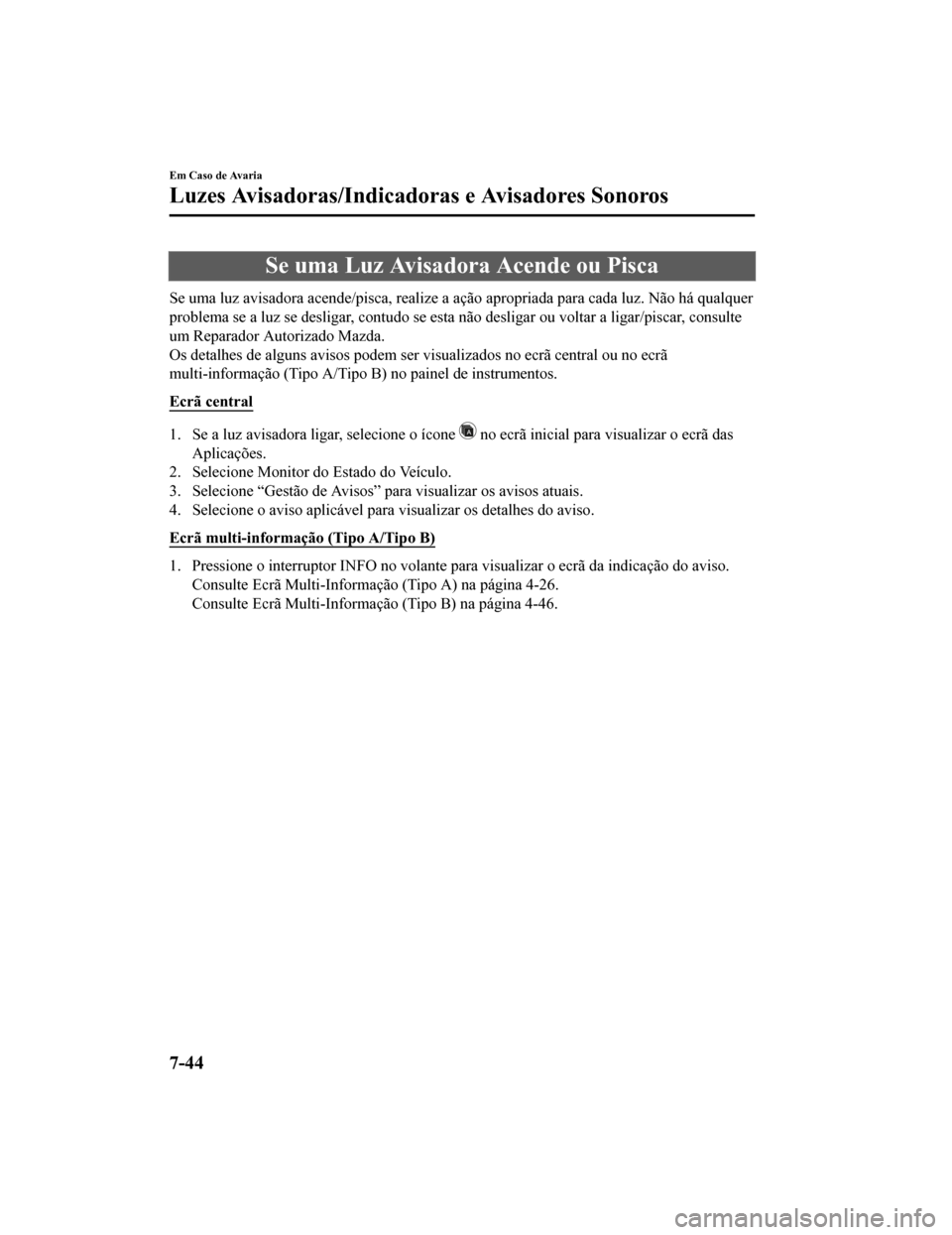 Em Caso de Avaria

Luzes Avisadoras/Indicadoras e Avisadores Sonoros

Se uma Luz Avisadora Acende ou Pisca

Se uma luz avisadora acende/pisca, realize a ação apropriada para cada luz. Não há qualquer problema se a luz se desligar, contudo se esta não desligar ou voltar a ligar/piscar, consulte um Reparador Autorizado Mazda.
Os detalhes de alguns avisos podem ser visualizados no ecrã central ou no ecrã multi-informação (Tipo A/Tipo B) no painel de instrumentos.

Ecrã central

1. Se a luz avisadora ligar, selecione o ícone no ecrã inicial para visualizar o ecrã das Aplicações.
2. Selecione Monitor do Estado do Veículo.
3. Selecione “Gestão de Avisos” para visualizar os avisos atuais.
4. Selecione o aviso aplicável para visualizar os detalhes do aviso.

Ecrã multi-informação (Tipo A/Tipo B)

1. Pressione o interruptor INFO no volante para visualizar o ecrã da indicação do aviso.
Consulte Ecrã Multi-Informação (Tipo A) na página 4-26.
Consulte Ecrã Multi-Informação (Tipo B) na página 4-46.

7-44

carmanualsonline.info